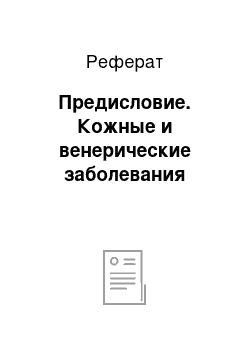 Реферат

Предисловие. Кожные и венерические заболевания